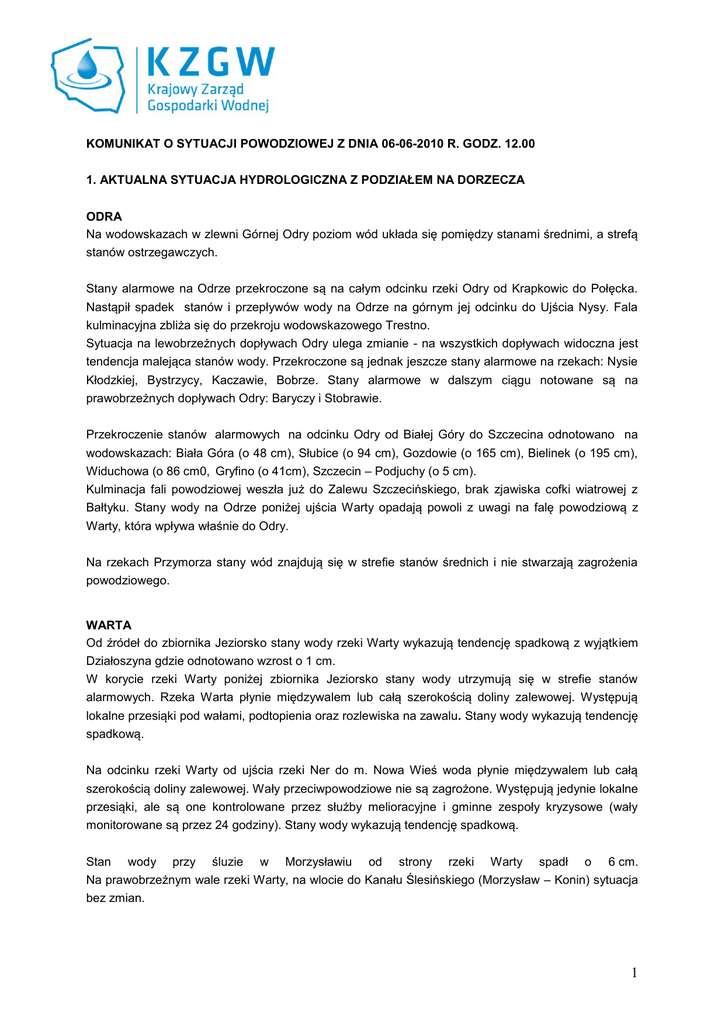 KZGW
Krajowy Zarząd Gospodarki Wodnej

KOMUNIKAT O SYTUACJI POWODZIOWEJ Z DNIA 06-06-2010 R. GODZ. 12.00

1. AKTUALNA SYTUACJA HYDROLOGICZNA Z PODZIAŁEM NA DORZECZA

ODRA
Na wodowskazach w zlewni Górnej Odry poziom wód układa się pomiędzy stanami średnimi, a strefą stanów ostrzegawczych.

Stany alarmowe na Odrze przekroczone są na całym odcinku rzeki Odry od Krapkowic do Połęcka. Nastąpił spadek stanów i przepływów wody na Odrze na górnym jej odcinku do Ujścia Nysy. Fala kulminacyjna zbliża się do przekroju wodowskazowego Trestno.
Sytuacja na lewobrzeżnych dopływach Odry ulega zmianie - na wszystkich dopływach widoczna jest tendencja malejąca stanów wody. Przekroczone są jednak jeszcze stany alarmowe na rzekach: Nysie Kłodzkiej, Bystrzycy, Kaczawie, Bobrze. Stany alarmowe w dalszym ciągu notowane są na prawobrzeżnych dopływach Odry: Baryczy i Stobrawie.

Przekroczenie stanów alarmowych na odcinku Odry od Białej Góry do Szczecina odnotowano na wodowskazach: Biała Góra (o 48 cm), Słubice (o 94 cm), Gozdowie (o 165 cm), Bielinek (o 195 cm), Widuchowa (o 86 cm0, Gryfino (o 41cm), Szczecin – Podjuchy (o 5 cm).
Kulminacja fali powodziowej weszła już do Zalewu Szczecińskiego, brak zjawiska cofki wiatrowej z Bałtyku. Stany wody na Odrze poniżej ujścia Warty opadają powoli z uwagi na falę powodziową z Warty, która wpływa właśnie do Odry.

Na rzekach Przymorza stany wód znajdują się w strefie stanów średnich i nie stwarzają zagrożenia powodziowego.

WARTA
Od źródeł do zbiornika Jeziorsko stany wody rzeki Warty wykazują tendencję spadkową z wyjątkiem Działoszyna gdzie odnotowano wzrost o 1 cm.
W korycie rzeki Warty poniżej zbiornika Jeziorsko stany wody utrzymują się w strefie stanów alarmowych. Rzeka Warta płynie międzywalem lub całą szerokością doliny zalewowej. Występują lokalne przesiąki pod wałami, podtopienia oraz rozlewiska na zawalu. Stany wody wykazują tendencję spadkową.

Na odcinku rzeki Warty od ujścia rzeki Ner do m. Nowa Wieś woda płynie międzywalem lub całą szerokością doliny zalewowej. Wały przeciwpowodziowe nie są zagrożone. Występują jedynie lokalne przesiąki, ale są one kontrolowane przez służby melioracyjne i gminne zespoły kryzysowe (wały monitorowane są przez 24 godziny). Stany wody wykazują tendencję spadkową.

Stan wody przy śluzie w Morzysławiu od strony rzeki Warty spadł o 6 cm. Na prawobrzeżnym wale rzeki Warty, na wlocie do Kanału Ślesińskiego (Morzysław – Konin) sytuacja bez zmian.

1